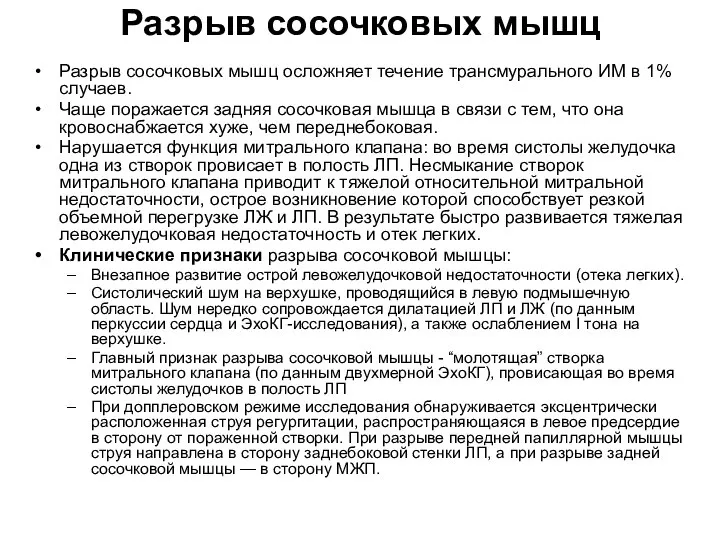 Разрыв сосочковых мышц

• Разрыв сосочковых мышц осложняет течение трансмурального ИМ в 1% случаев.
• Чаще поражается задняя сосочковая мышца в связи с тем, что она кровоснабжается хуже, чем переднебоковая.
• Нарушается функция митрального клапана: во время систолы желудочка одна из створок провисает в полость ЛП. Несмыкание створок митрального клапана приводит к тяжелой относительной митральной недостаточности, острое возникновение которой способствует резкой объемной перегрузке ЛЖ и ЛП. В результате быстро развивается тяжелая левожелудочковая недостаточность и отек легких.
• Клинические признаки разрыва сосочковой мышцы:
– Внезапное развитие острой левожелудочковой недостаточности (отека легких).
– Систолический шум на верхушке, проводящийся в левую подмышечную область. Шум нередко сопровождается дилатацией ЛП и ЛЖ (по данным перкуссии сердца и ЭхоКГ-исследования), а также ослаблением I тона на верхушке.
– Главный признак разрыва сосочковой мышцы - “молотящая” створка митрального клапана (по данным двухмерной ЭхоКГ), провисающая во время систолы желудочков в полость ЛП
– При допплеровском режиме исследования обнаруживается эксцентрически расположенная струя регургитации, распространяющаяся в левое предсердие в сторону от пораженной створки. При разрыве передней папиллярной мышцы струя направлена в сторону заднебоковой стенки ЛП, а при разрыве задней сосочковой мышцы — в сторону МЖП.